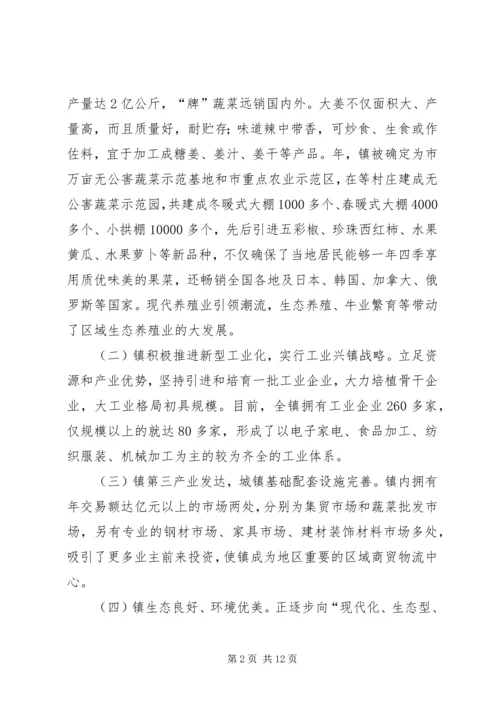 产量达2亿公斤，“牌”蔬菜远销国内外。大姜不仅面积大、产量高，而且质量好，耐贮存；味道辣中带香，可炒食、生食或作佐料，宜于加工成糖姜、姜汁、姜干等产品。年，镇被确定为市万亩无公害蔬菜示范基地和市重点农业示范区，在等村庄建成无公害蔬菜示范园，共建成冬暖式大棚1000多个、春暖式大棚4000多个、小拱棚10000多个，先后引进五彩椒、珍珠西红柿、水果黄瓜、水果萝卜等新品种，不仅确保了当地居民能够一年四季享用质优味美的果菜，还畅销全国各地及日本、韩国、加拿大、俄罗斯等国家。现代养殖业引领潮流，生态养殖、牛业繁育等带动了区域生态养殖业的大发展。

（二）镇积极推进新型工业化，实行工业兴镇战略。立足资源和产业优势，坚持引进和培育一批工业企业，大力培植骨干企业，大工业格局初具规模。目前，全镇拥有工业企业260多家，仅规模以上的就达80多家，形成了以电子家电、食品加工、纺织服装、机械加工为主的较为齐全的工业体系。

（三）镇第三产业发达，城镇基础配套设施完善。镇内拥有年交易额达亿元以上的市场两处，分别为集贸市场和蔬菜批发市场，另有专业的钢材市场、家具市场、建材装饰材料市场多处，吸引了更多业主前来投资，使镇成为地区重要的区域商贸物流中心。

（四）镇生态良好、环境优美。正逐步向“现代化、生态型、

第2页 共12页